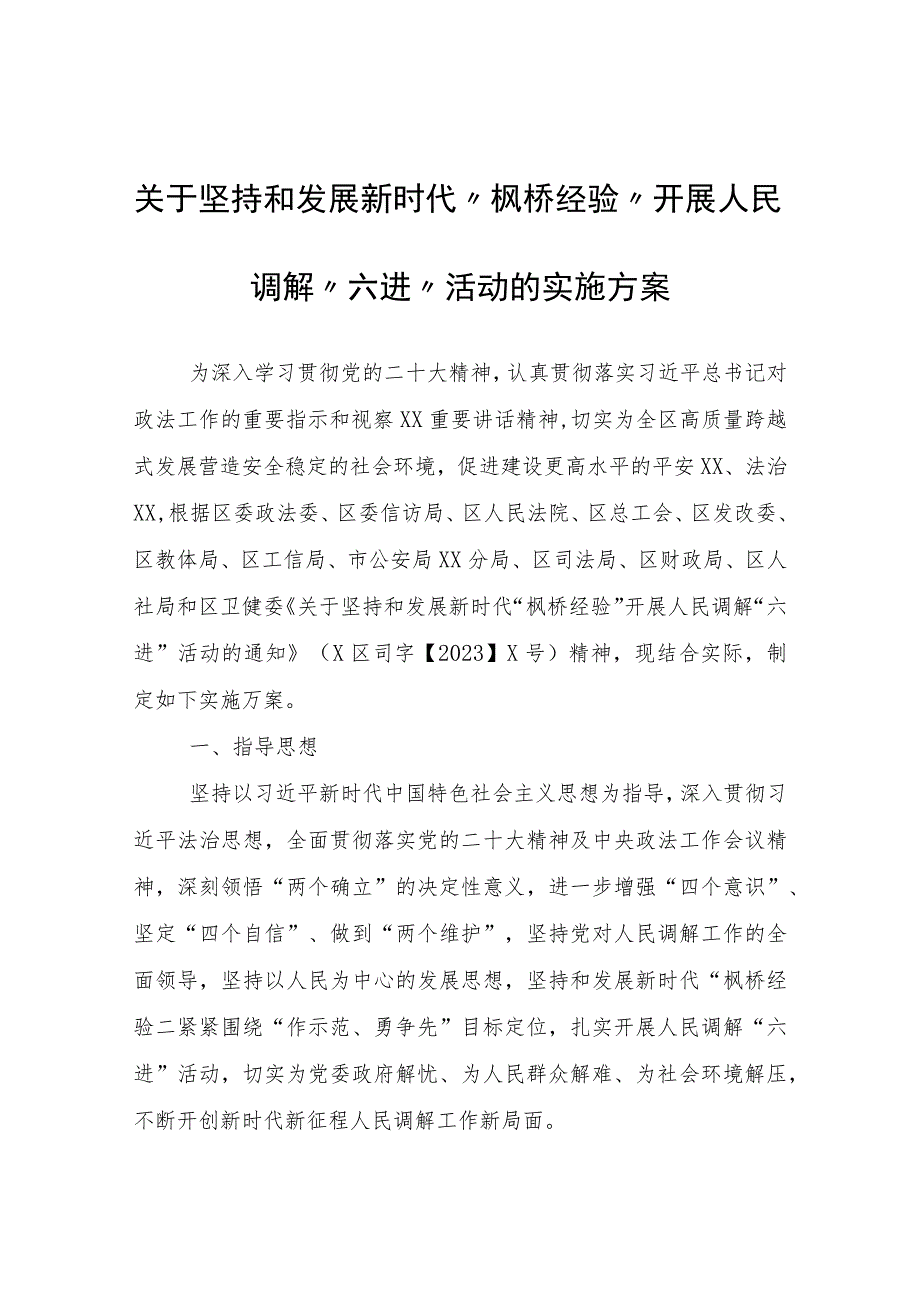 关于坚持和发展新时代〃枫桥经验〃开展人民调解〃六进〃活动的实施方案

为深入学习贯彻党的二十大精神，认真贯彻落实习近平总书记对政法工作的重要指示和视察XX重要讲话精神，切实为全区高质量跨越式发展营造安全稳定的社会环境，促进建设更高水平的平安XX、法治XX，根据区委政法委、区委信访局、区人民法院、区总工会、区发改委、区教体局、区工信局、市公安局XX分局、区司法局、区财政局、区人社局和区卫健委《关于坚持和发展新时代“枫桥经验”开展人民调解“六进”活动的通知》（X区司字【2023】X号）精神，现结合实际，制定如下实施万案。

一、指导思想

坚持以习近平新时代中国特色社会主义思想为指导，深入贯彻习近平法治思想，全面贯彻落实党的二十大精神及中央政法工作会议精神，深刻领悟“两个确立”的决定性意义，进一步增强“四个意识”、坚定“四个自信”、做到“两个维护”，坚持党对人民调解工作的全面领导，坚持以人民为中心的发展思想，坚持和发展新时代“枫桥经验二紧紧围绕“作示范、勇争先”目标定位，扎实开展人民调解“六进”活动，切实为党委政府解忧、为人民群众解难、为社会环境解压，不断开创新时代新征程人民调解工作新局面。